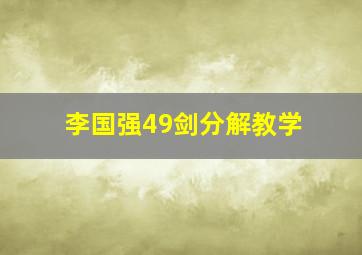 李国强49剑分解教学